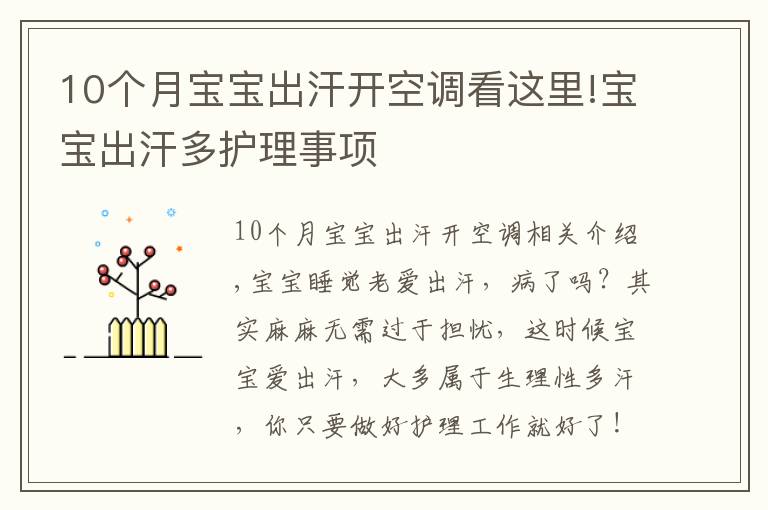 10个月宝宝出汗开空调看这里!宝宝出汗多护理事项

10个月宝宝出汗开空调相关介绍，宝宝睡觉老爱出汗，病了吗？其实麻麻无需过于担忧，这时候宝宝爱出汗，大多属于生理性多汗，你只要做好护理工作就好了！